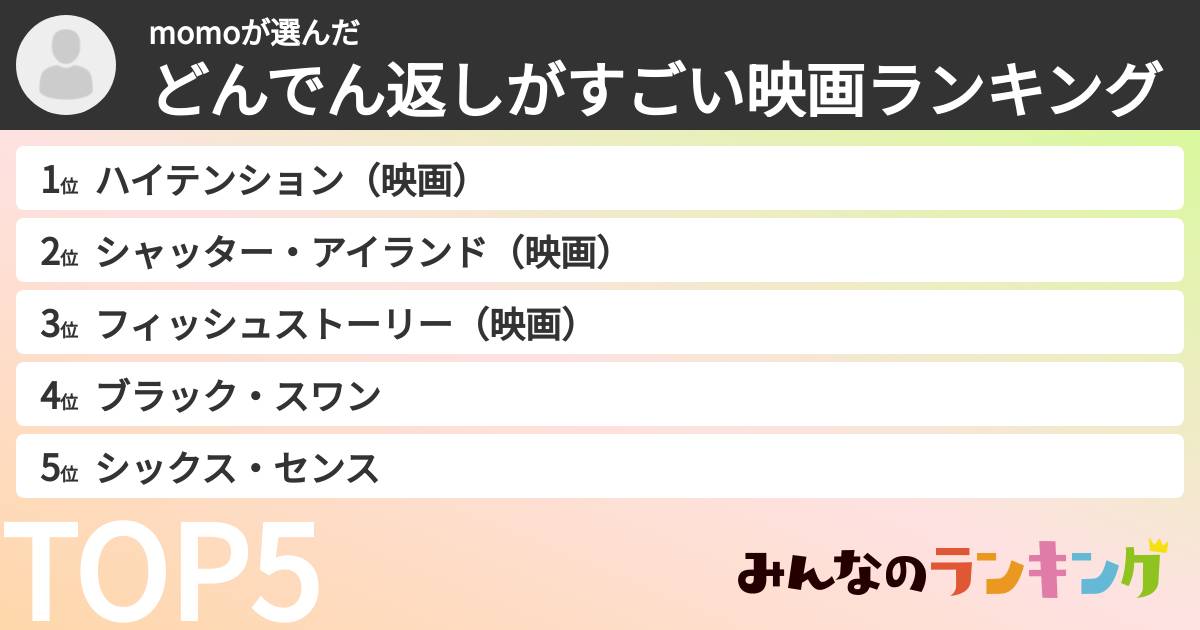 momoが選んだ
どんでん返しがすごい映画ランキング

1位 ハイテンション（映画）

2位 シャッター・アイランド（映画）

3位 フィッシュストーリー（映画）

4位 ブラック・スワン

5位 シックス・センス

TOP5

みんなのランキング